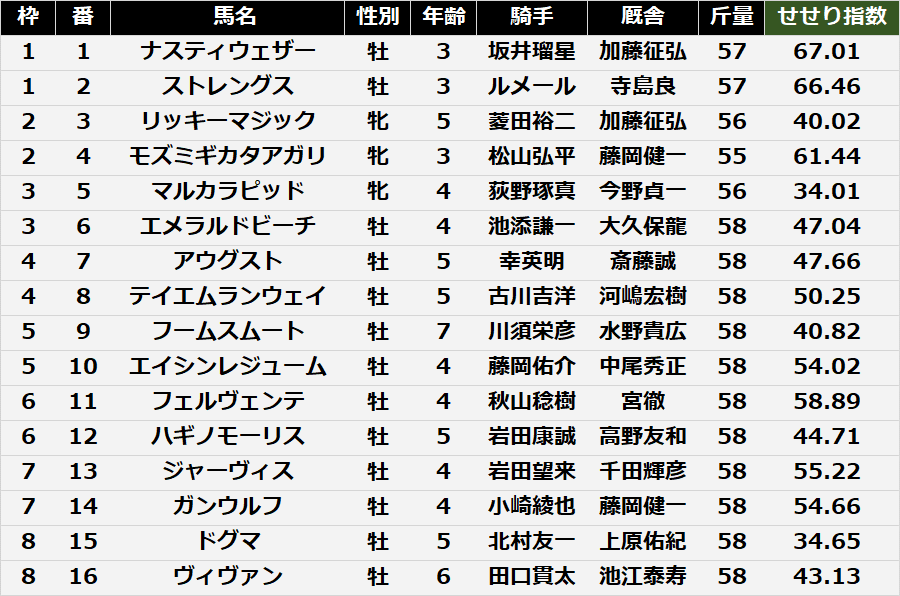 | 枠 | 番 | 馬名 | 性別 | 年齢 | 騎手 | 厩舎 | 斤量 | せせり指数 |
|---|---|---|---|---|---|---|---|---|
| 1 | 1 | ナスティウェザー | 牡 | 3 | 坂井瑠星 | 加藤征弘 | 57 | 67.01 |
| 1 | 2 | ストレングス | 牡 | 3 | ルメール | 寺島良 | 57 | 66.46 |
| 2 | 3 | リッキーマジック | 牝 | 5 | 菱田裕二 | 加藤征弘 | 56 | 40.02 |
| 2 | 4 | モズミギカタアガリ | 牝 | 3 | 松山弘平 | 藤岡健一 | 55 | 61.44 |
| 3 | 5 | マルカラピッド | 牝 | 4 | 荻野琢真 | 今野貞一 | 56 | 34.01 |
| 3 | 6 | エメラルドビーチ | 牡 | 4 | 池添謙一 | 大久保龍 | 58 | 47.04 |
| 4 | 7 | アウグスト | 牡 | 5 | 幸英明 | 斎藤誠 | 58 | 47.66 |
| 4 | 8 | テイエムランウェイ | 牡 | 5 | 古川吉洋 | 河嶋宏樹 | 58 | 50.25 |
| 5 | 9 | フームスムート | 牡 | 7 | 川須栄彦 | 水野貴広 | 58 | 40.82 |
| 5 | 10 | エイシンレジューム | 牡 | 4 | 藤岡佑介 | 中尾秀正 | 58 | 54.02 |
| 6 | 11 | フェルヴェンテ | 牡 | 4 | 秋山稔樹 | 宮徹 | 58 | 58.89 |
| 6 | 12 | ハギノモーリス | 牡 | 5 | 岩田康誠 | 高野友和 | 58 | 44.71 |
| 7 | 13 | ジャーヴィス | 牡 | 4 | 岩田望来 | 千田輝彦 | 58 | 55.22 |
| 7 | 14 | ガンウルフ | 牡 | 4 | 小崎綾也 | 藤岡健一 | 58 | 54.66 |
| 8 | 15 | ドグマ | 牡 | 5 | 北村友一 | 上原佑紀 | 58 | 34.65 |
| 8 | 16 | ヴィヴァン | 牡 | 6 | 田口貫太 | 池江泰寿 | 58 | 43.13 |